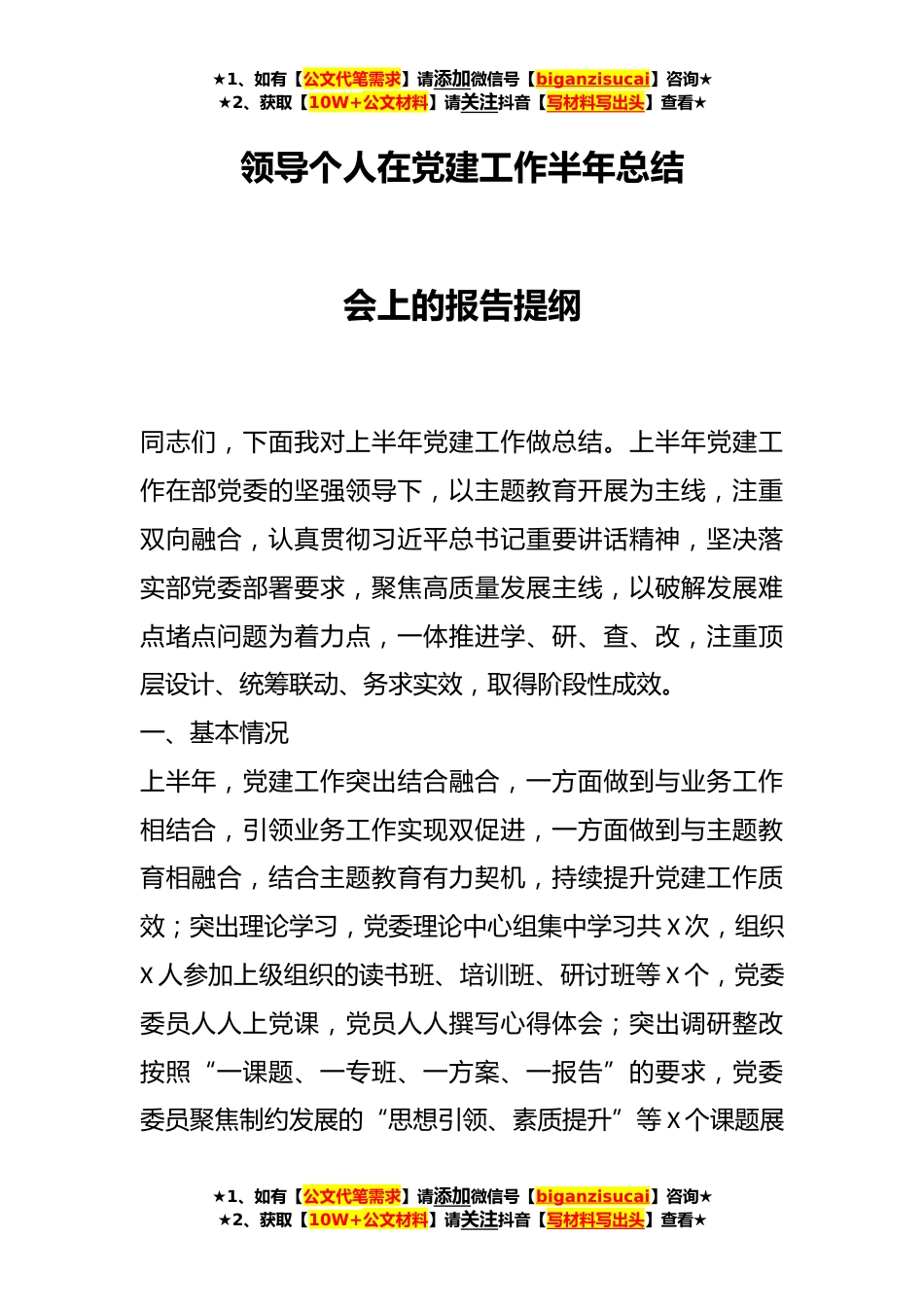 ★1、如有【公文代笔需求】请添加微信号【biganzisucai】咨询★
★2、获取【10W+公文材料】请关注抖音【写材料写出头】查看★

领导个人在党建工作半年总结

会上的报告提纲

同志们，下面我对上半年党建工作做总结。上半年党建工作在部党委的坚强领导下，以主题教育开展为主线，注重双向融合，认真贯彻习近平总书记重要讲话精神，坚决落实部党委部署要求，聚焦高质量发展主线，以破解发展难点堵点问题为着力点，一体推进学、研、查、改，注重顶层设计、统筹联动、务求实效，取得阶段性成效。

一、基本情况

上半年，党建工作突出结合融合，一方面做到与业务工作相结合，引领业务工作实现双促进，一方面做到与主题教育相融合，结合主题教育有力契机，持续提升党建工作质效；突出理论学习，党委理论中心组集中学习共X次，组织X人参加上级组织的读书班、培训班、研讨班等X个，党委委员人人上党课，党员人人撰写心得体会；突出调研整改按照“一课题、一专班、一方案、一报告”的要求，党委委员聚焦制约发展的“思想引领、素质提升”等X个课题展

★1、如有【公文代笔需求】请添加微信号【biganzisucai】咨询★
★2、获取【10W+公文材料】请关注抖音【写材料写出头】查看★